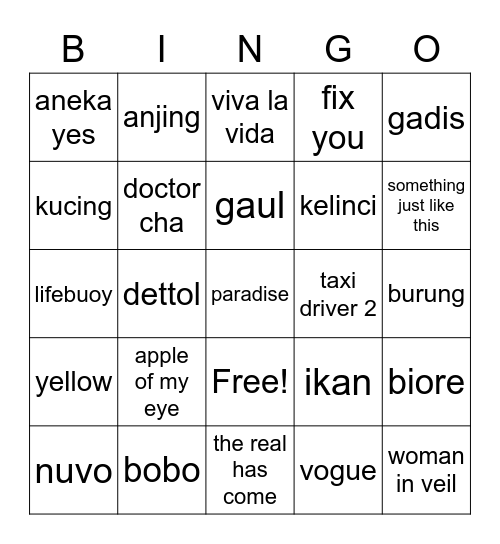 | B | I | N | G | O |
|---|---|---|---|---|
| aneka yes | anjing | viva la vida | fix you | gadis |
| kucing | doctor cha | gaul | kelinci | something just like this |
| lifebuoy | dettol | paradise | taxi driver 2 | burung |
| yellow | apple of my eye | Free! | ikan | biore |
| nuvo | bobo | the real has come | vogue | woman in veil |